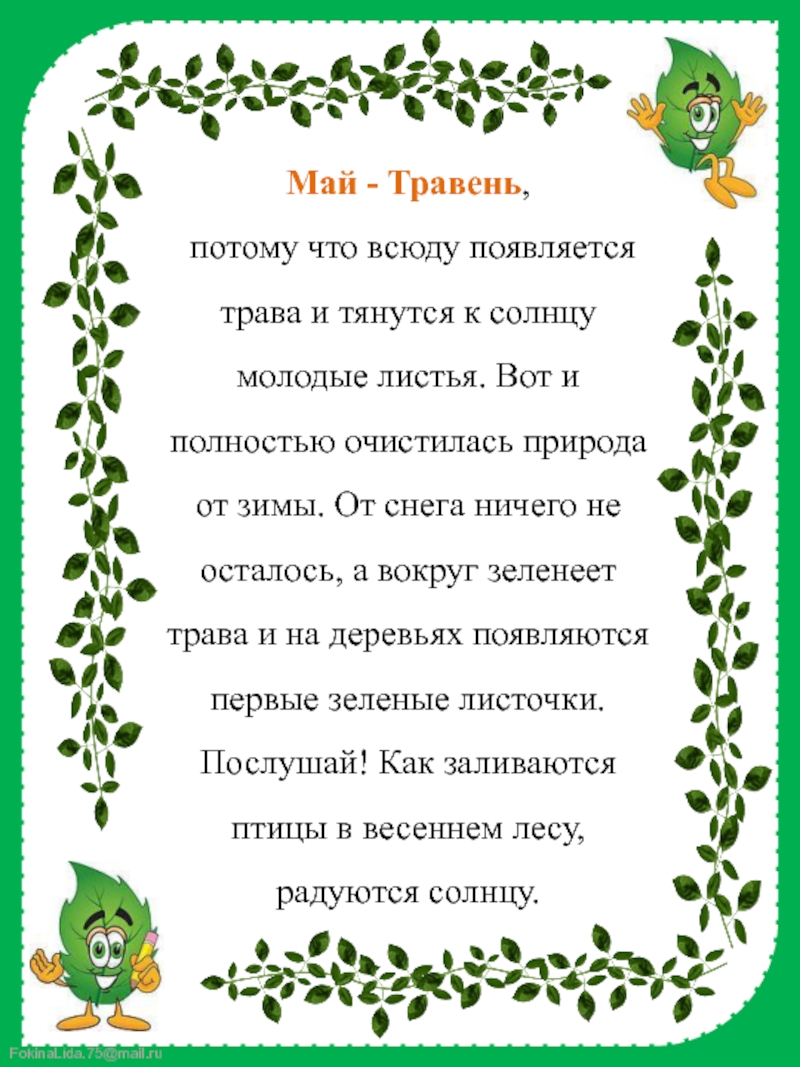 Май - Травень,

потому что всюду появляется трава и тянутся к солнцу молодые листья. Вот и полностью очистилась природа от зимы. От снега ничего не осталось, а вокруг зеленеет трава и на деревьях появляются первые зеленые листочки. Послушай! Как заливаются птицы в весеннем лесу, радуются солнцу.

FokinaLida.75@mail.ru